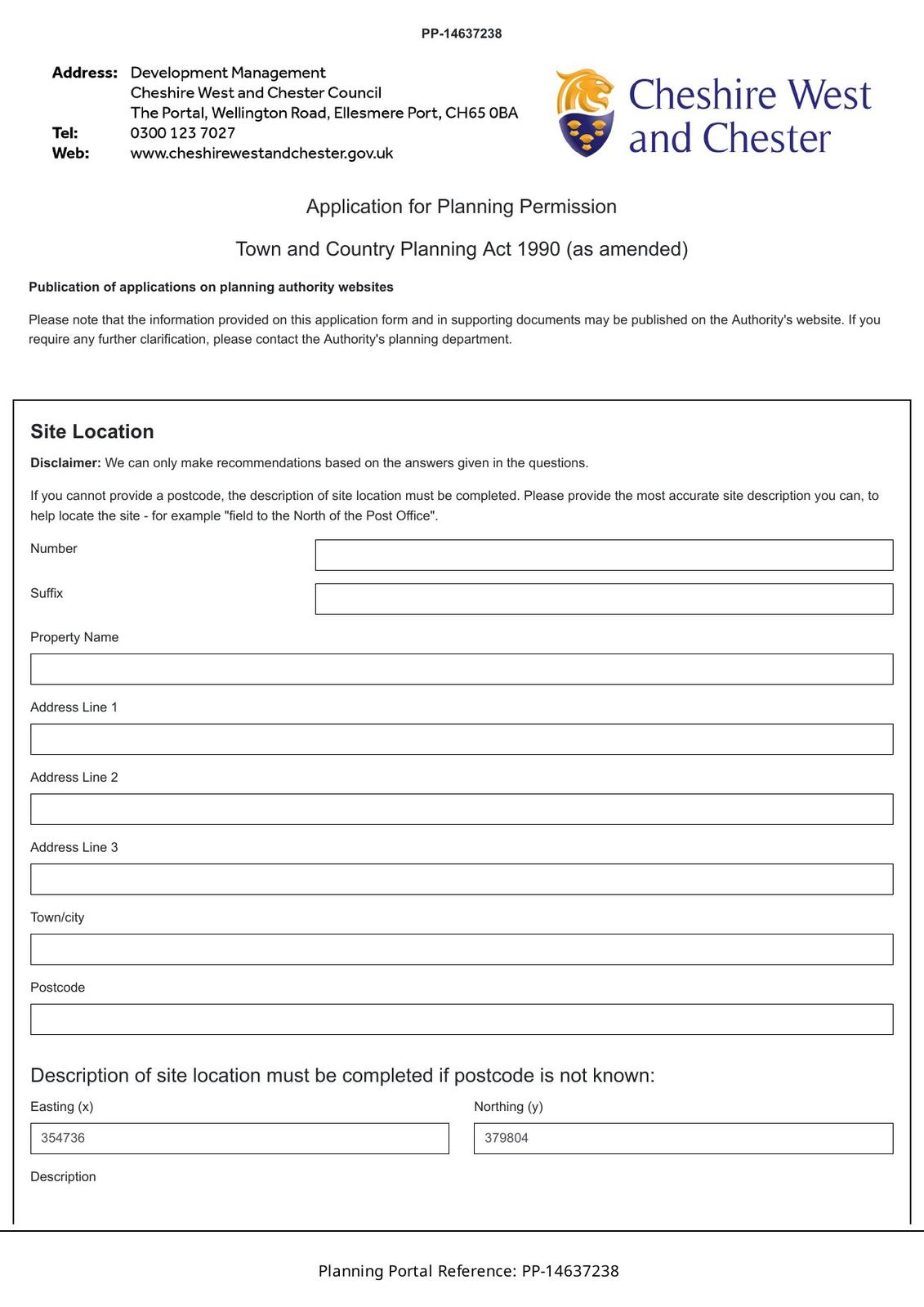 PP-14637238

Address: Development Management
Cheshire West and Chester Council
The Portal, Wellington Road, Ellesmere Port, CH65 0BA
Tel: 0300 123 7027
Web: www.cheshirewestandchester.gov.uk

Cheshire West and Chester

Application for Planning Permission

Town and Country Planning Act 1990 (as amended)

Publication of applications on planning authority websites

Please note that the information provided on this application form and in supporting documents may be published on the Authority's website. If you require any further clarification, please contact the Authority's planning department.

Site Location

Disclaimer: We can only make recommendations based on the answers given in the questions.

If you cannot provide a postcode, the description of site location must be completed. Please provide the most accurate site description you can, to help locate the site - for example "field to the North of the Post Office".

Number

Suffix

Property Name

Address Line 1

Address Line 2

Address Line 3

Town/city

Postcode

Description of site location must be completed if postcode is not known:

Easting (x)

354736

Northing (y)

379804

Description

Planning Portal Reference: PP-14637238